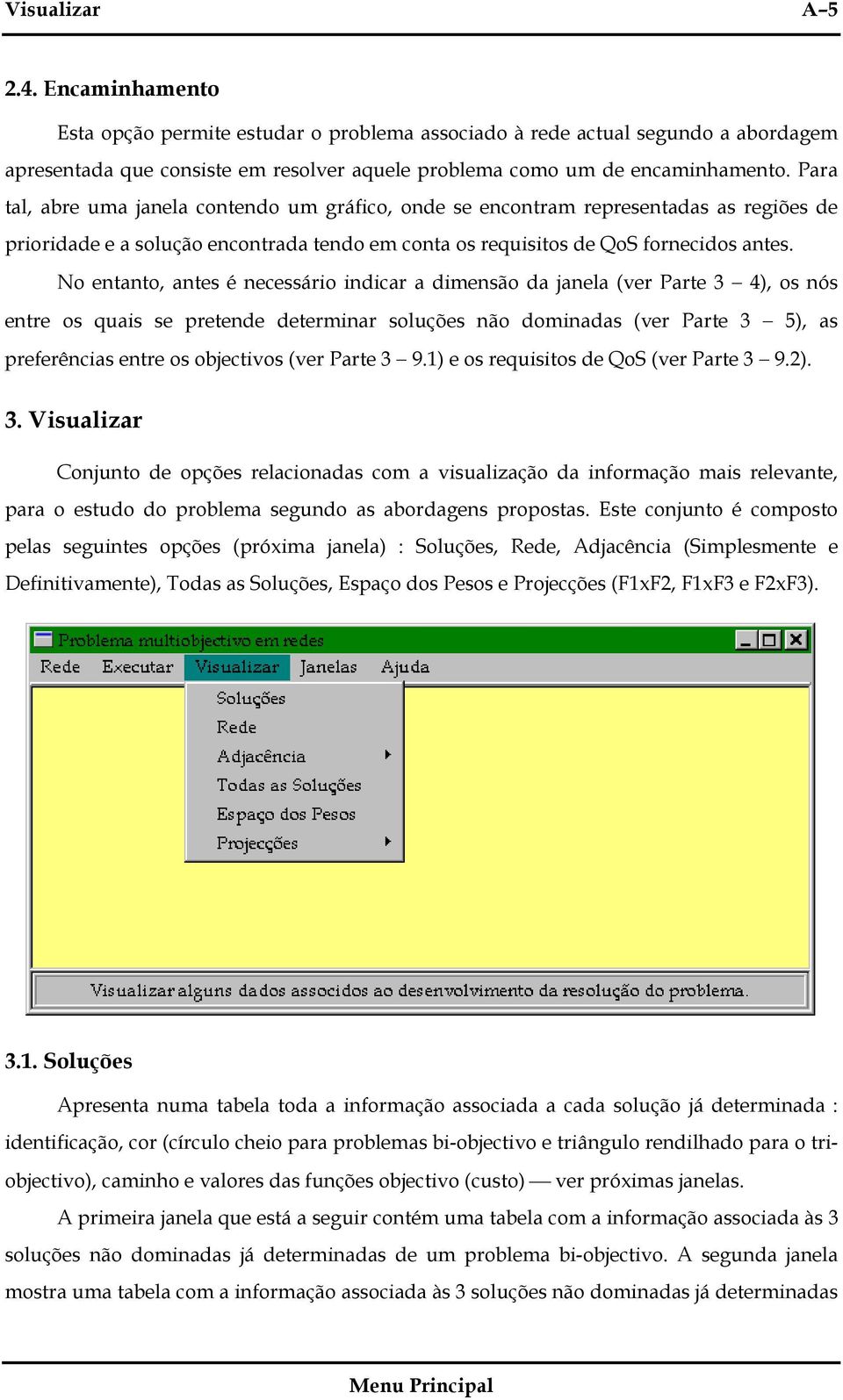 Visualizar A–5

2.4. Encaminhamento

Esta opção permite estudar o problema associado à rede actual segundo a abordagem apresentada que consiste em resolver aquele problema como um de encaminhamento. Para tal, abre uma janela contendo um gráfico, onde se encontram representadas as regiões de prioridade e a solução encontrada tendo em conta os requisitos de QoS fornecidos antes.

No entanto, antes é necessário indicar a dimensão da janela (ver Parte 3 – 4), os nós entre os quais se pretende determinar soluções não dominadas (ver Parte 3 – 5), as preferências entre os objectivos (ver Parte 3 – 9.1) e os requisitos de QoS (ver Parte 3 – 9.2).

3. Visualizar

Conjunto de opções relacionadas com a visualização da informação mais relevante, para o estudo do problema segundo as abordagens propostas. Este conjunto é composto pelas seguintes opções (próxima janela) : Soluções, Rede, Adjacência (Simplesmente e Definitivamente), Todas as Soluções, Espaço dos Pesos e Projecções (F1xF2, F1xF3 e F2xF3).

Problema multiobjectivo em redes
Rede Executar Visualizar Janelas Ajuda
Soluções
Rede
Adjacência
Todas as Soluções
Espaço dos Pesos
Projecções
Visualizar alguns dados associdos ao desenvolvimento da resolução do problema.

3.1. Soluções

Apresenta numa tabela toda a informação associada a cada solução já determinada : identificação, cor (círculo cheio para problemas bi-objectivo e triângulo rendilhado para o tri-objectivo), caminho e valores das funções objectivo (custo) — ver próximas janelas.

A primeira janela que está a seguir contém uma tabela com a informação associada às 3 soluções não dominadas já determinadas de um problema bi-objectivo. A segunda janela mostra uma tabela com a informação associada às 3 soluções não dominadas já determinadas

Menu Principal